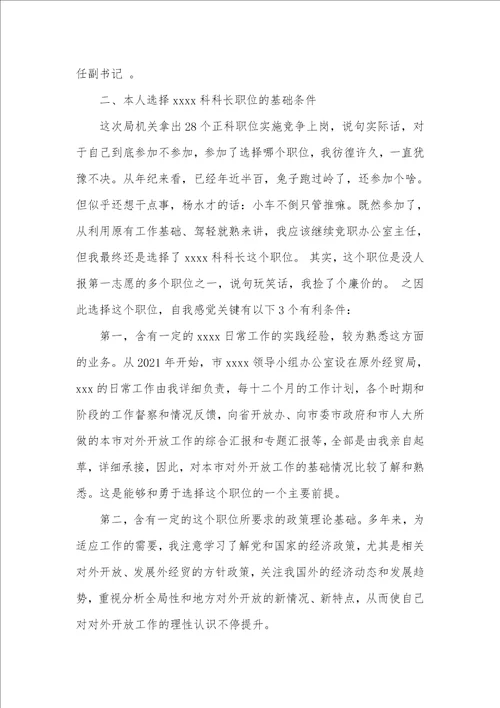 任副书记 。

二、本人选择 xxxx 科科长职位的基础条件

这次局机关拿出 28 个正科职位实施竞争上岗，说句实际话，对于自己到底参加不参加，参加了选择哪个职位，我彷徨许久，一直犹豫不决。从年纪来看，已经年近半百，兔子跑过岭了，还参加个啥。但似乎还想干点事，杨水才的话：小车不倒只管推嘛。既然参加了，从利用原有工作基础、驾轻就熟来讲，我应该继续竞职办公室主任，但我最终还是选择了 xxxx 科科长这个职位。 其实，这个职位是没人报第一志愿的多个职位之一，说句玩笑话，我捡了个廉价的。 之因此选择这个职位，自我感觉关键有以下 3 个有利条件：

第一，含有一定的 xxxx 日常工作的实践经验，较为熟悉这方面的业务。从 2021 年开始，市 xxxx 领导小组办公室设在原外经贸局，xxx 的日常工作由我详细负责，每十二个月的工作计划，各个时期和阶段的工作督察和情况反馈，向省开放办、向市委市政府和市人大所做的本市对外开放工作的综合汇报和专题汇报等，全部是由我亲自起草，详细承接，因此，对本市对外开放工作的基础情况比较了解和熟悉。这是能够和勇于选择这个职位的一个主要前提。

第二，含有一定的这个职位所要求的政策理论基础。多年来，为适应工作的需要，我注意学习了解党和国家的经济政策，尤其是相关对外开放、发展外经贸的方针政策，关注我国外的经济动态和发展趋势，重视分析全局性和地方对外开放的新情况、新特点，从而使自己对对外开放工作的理性认识不停提升。